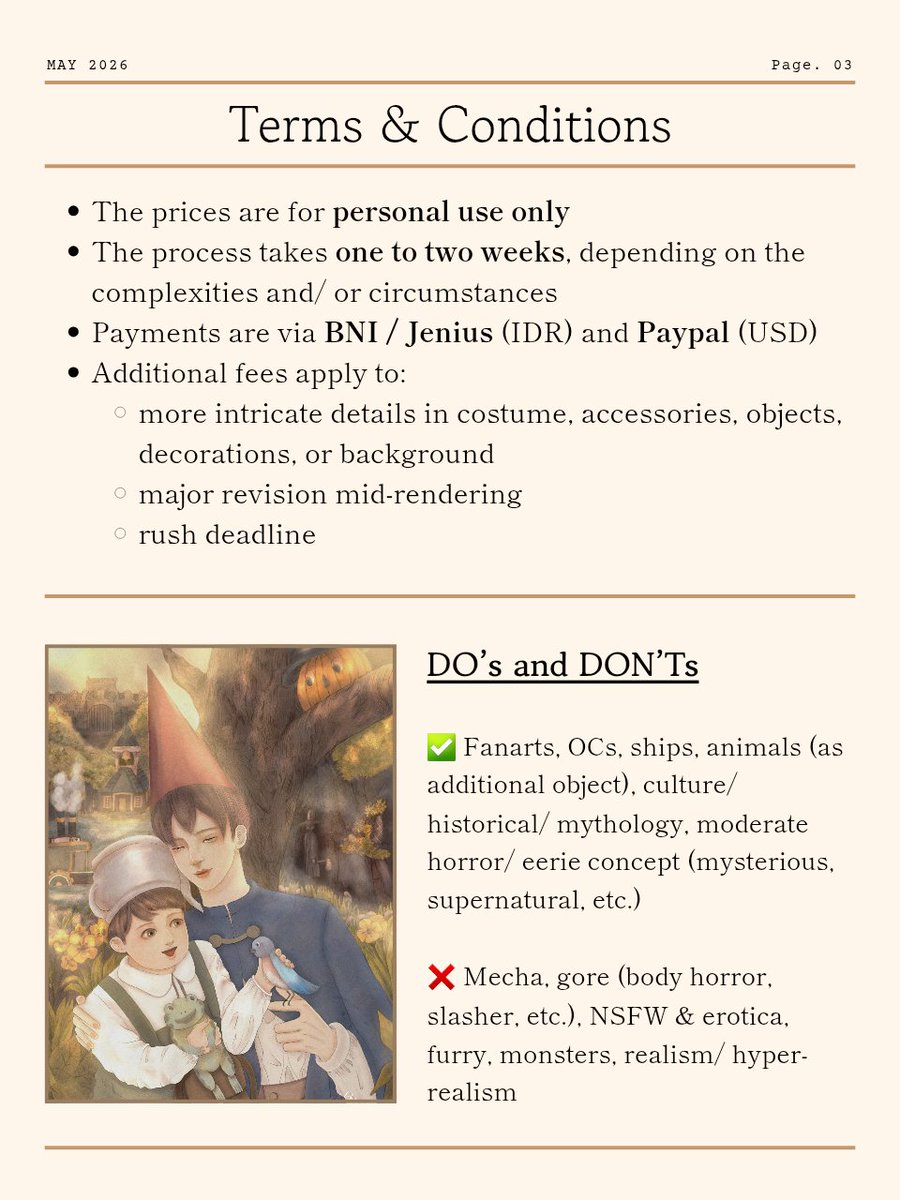 MAY 2026

Page. 03

Terms & Conditions

- The prices are for **personal use only**
- The process takes **one to two weeks**, depending on the complexities and/ or circumstances
- Payments are via **BNI / Jenius** (IDR) and **Paypal** (USD)
- Additional fees apply to:
  - more intricate details in costume, accessories, objects, decorations, or background
  - major revision mid-rendering
  - rush deadline

DO's and DON'Ts

✅ Fanarts, OCs, ships, animals (as additional object), culture/ historical/ mythology, moderate horror/ eerie concept (mysterious, supernatural, etc.)

❌ Mecha, gore (body horror, slasher, etc.), NSFW & erotica, furry, monsters, realism/ hyper-realism